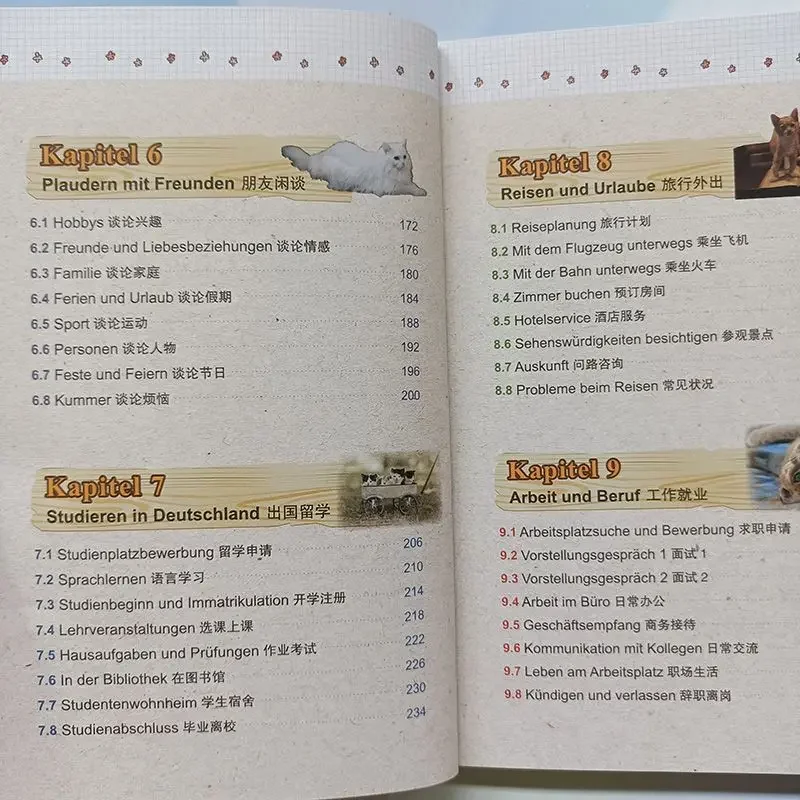 Kapitel 6
Plaudern mit Freunden 朋友闲谈

6.1 Hobbys 谈论兴趣 172
6.2 Freunde und Liebesbeziehungen 谈论情感 176
6.3 Familie 谈论家庭 180
6.4 Ferien und Urlaub 谈论假期 184
6.5 Sport 谈论运动 188
6.6 Personen 谈论人物 192
6.7 Feste und Feiern 谈论节日 196
6.8 Kummer 谈论烦恼 200

Kapitel 7
Studieren in Deutschland 出国留学

7.1 Studienplatzbewerbung 留学申请 206
7.2 Sprachlernen 语言学习 210
7.3 Studienbeginn und Immatrikulation 开学注册 214
7.4 Lehrveranstaltungen 选课上课 218
7.5 Hausaufgaben und Prüfungen 作业考试 222
7.6 In der Bibliothek 在图书馆 226
7.7 Studentenwohnheim 学生宿舍 230
7.8 Studienabschluss 毕业离校 234

Kapitel 8
Reisen und Urlaube 旅行外出

8.1 Reiseplanung 旅行计划
8.2 Mit dem Flugzeug unterwegs 乘坐飞机
8.3 Mit der Bahn unterwegs 乘坐火车
8.4 Zimmer buchen 预订房间
8.5 Hotelservice 酒店服务
8.6 Sehenswürdigkeiten besichtigen 参观景点
8.7 Auskunft 问路咨询
8.8 Probleme beim Reisen 常见状况

Kapitel 9
Arbeit und Beruf 工作就业

9.1 Arbeitsplatzsuche und Bewerbung 求职申请
9.2 Vorstellungsgespräch 1 面试1
9.3 Vorstellungsgespräch 2 面试2
9.4 Arbeit im Büro 日常办公
9.5 Geschäftsempfang 商务接待
9.6 Kommunikation mit Kollegen 日常交流
9.7 Leben am Arbeitsplatz 职场生活
9.8 Kündigen und verlassen 辞职离岗